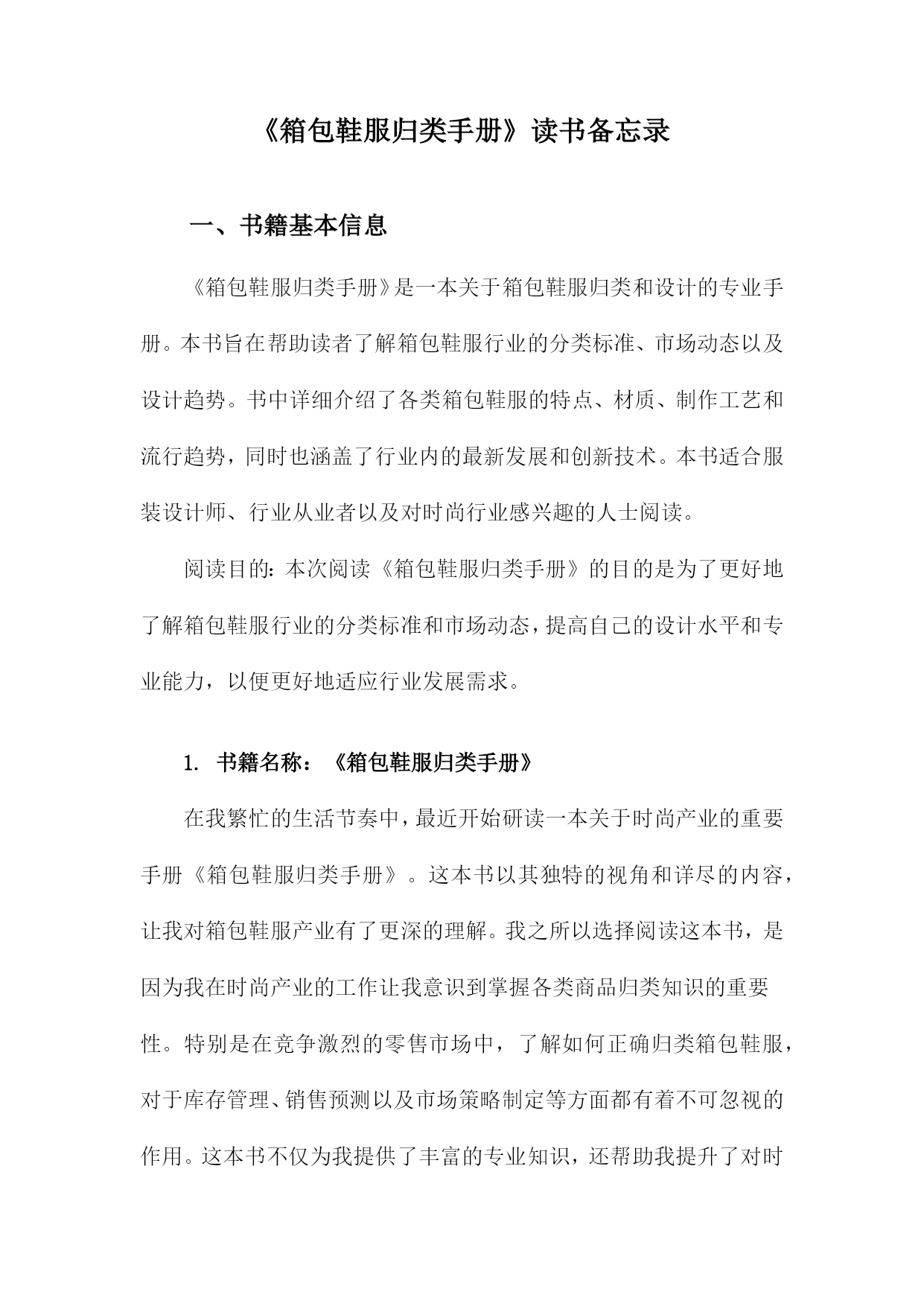 《箱包鞋服归类手册》读书备忘录

一、书籍基本信息

《箱包鞋服归类手册》是一本关于箱包鞋服归类和设计的专业手册。本书旨在帮助读者了解箱包鞋服行业的分类标准、市场动态以及设计趋势。书中详细介绍了各类箱包鞋服的特点、材质、制作工艺和流行趋势，同时也涵盖了行业内的最新发展和创新技术。本书适合服装设计师、行业从业者以及对时尚行业感兴趣的人士阅读。

阅读目的：本次阅读《箱包鞋服归类手册》的目的是为了更好地了解箱包鞋服行业的分类标准和市场动态，提高自己的设计水平和专业能力，以便更好地适应行业发展需求。

1. 书籍名称：《箱包鞋服归类手册》

在我繁忙的生活节奏中，最近开始研读一本关于时尚产业的重要手册《箱包鞋服归类手册》。这本书以其独特的视角和详尽的内容，让我对箱包鞋服产业有了更深的理解。我之所以选择阅读这本书，是因为我在时尚产业的工作让我意识到掌握各类商品归类知识的重要性。特别是在竞争激烈的零售市场中，了解如何正确归类箱包鞋服，对于库存管理、销售预测以及市场策略制定等方面都有着不可忽视的作用。这本书不仅为我提供了丰富的专业知识，还帮助我提升了对时